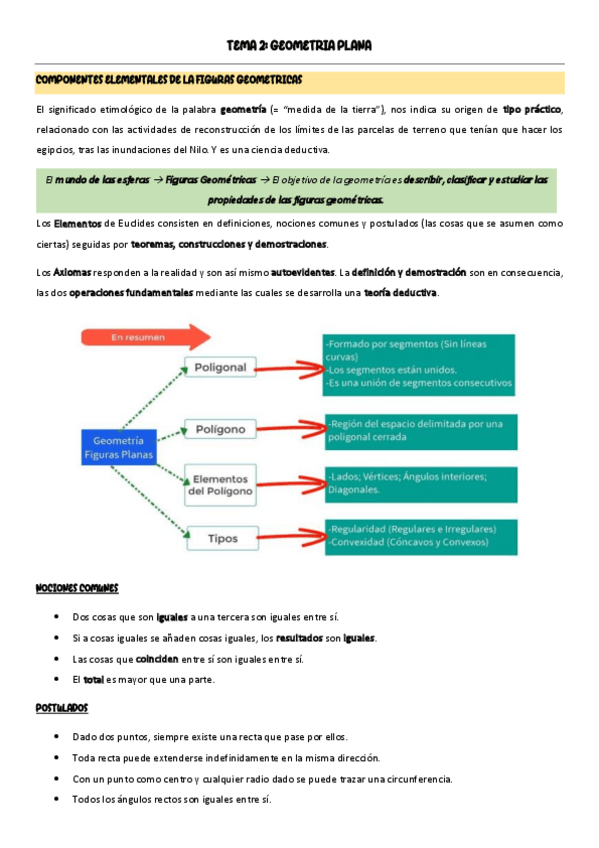 TEMA 2: GEOMETRIA PLANA

COMPONENTES ELEMENTALES DE LA FIGURAS GEOMETRICAS

El significado etimológico de la palabra geometría (= "medida de la tierra"), nos indica su origen de tipo práctico, relacionado con las actividades de reconstrucción de los límites de las parcelas de terreno que tenían que hacer los egipcios, tras las inundaciones del Nilo. Y es una ciencia deductiva.

El mundo de las esferas → Figuras Geométricas → El objetivo de la geometría es describir, clasificar y estudiar las propiedades de las figuras geométricas.

Los Elementos de Euclides consisten en definiciones, nociones comunes y postulados (las cosas que se asumen como ciertas) seguidas por teoremas, construcciones y demostraciones.

Los Axiomas responden a la realidad y son así mismo autoevidentes. La definición y demostración son en consecuencia, las dos operaciones fundamentales mediante las cuales se desarrolla una teoría deductiva.

En resumen

Geometría Figuras Planas

Poligonal

-Formado por segmentos (Sin líneas curvas)
-Los segmentos están unidos.
-Es una unión de segmentos consecutivos

Polígono

-Región del espacio delimitada por una poligonal cerrada

Elementos del Polígono

-Lados; Vértices; Ángulos interiores; Diagonales.

Tipos

-Regularidad (Regulares e Irregulares)
-Convexidad (Cóncavos y Convexos)

NOCIONES COMUNES

• Dos cosas que son iguales a una tercera son iguales entre sí.
• Si a cosas iguales se añaden cosas iguales, los resultados son iguales.
• Las cosas que coinciden entre sí son iguales entre sí.
• El total es mayor que una parte.

POSTULADOS

• Dado dos puntos, siempre existe una recta que pase por ellos.
• Toda recta puede extenderse indefinidamente en la misma dirección.
• Con un punto como centro y cualquier radio dado se puede trazar una circunferencia.
• Todos los ángulos rectos son iguales entre sí.